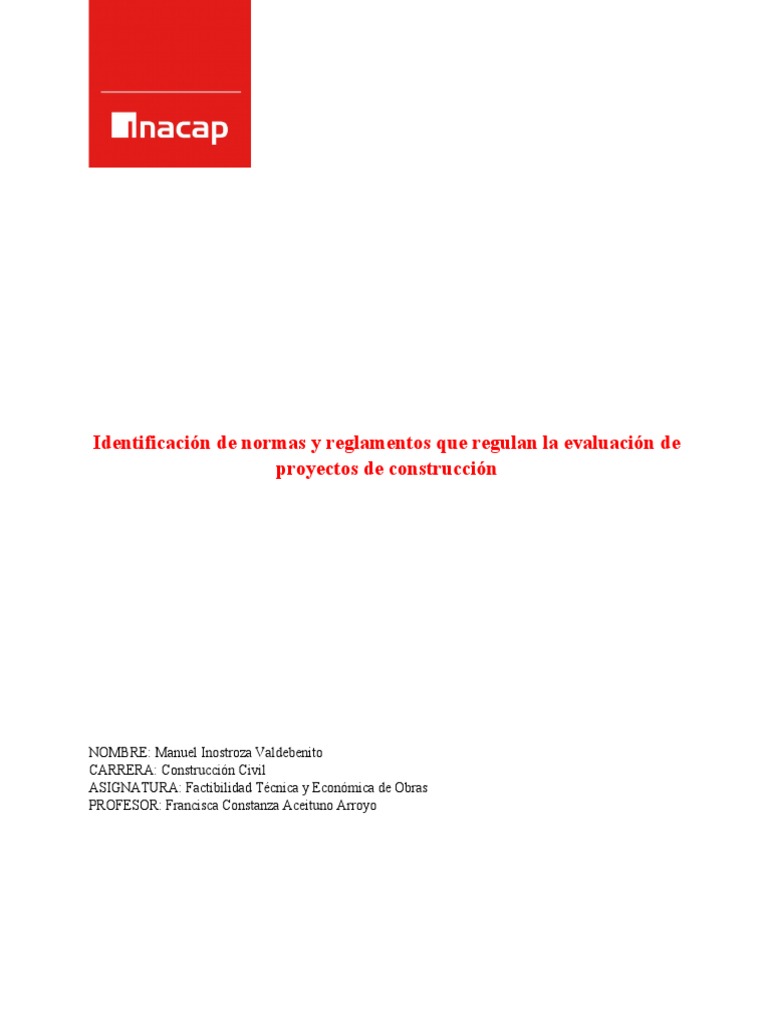 inacap

Identificación de normas y reglamentos que regulan la evaluación de proyectos de construcción

NOMBRE: Manuel Inostroza Valdebenito
CARRERA: Construcción Civil
ASIGNATURA: Factibilidad Técnica y Económica de Obras
PROFESOR: Francisca Constanza Aceituno Arroyo